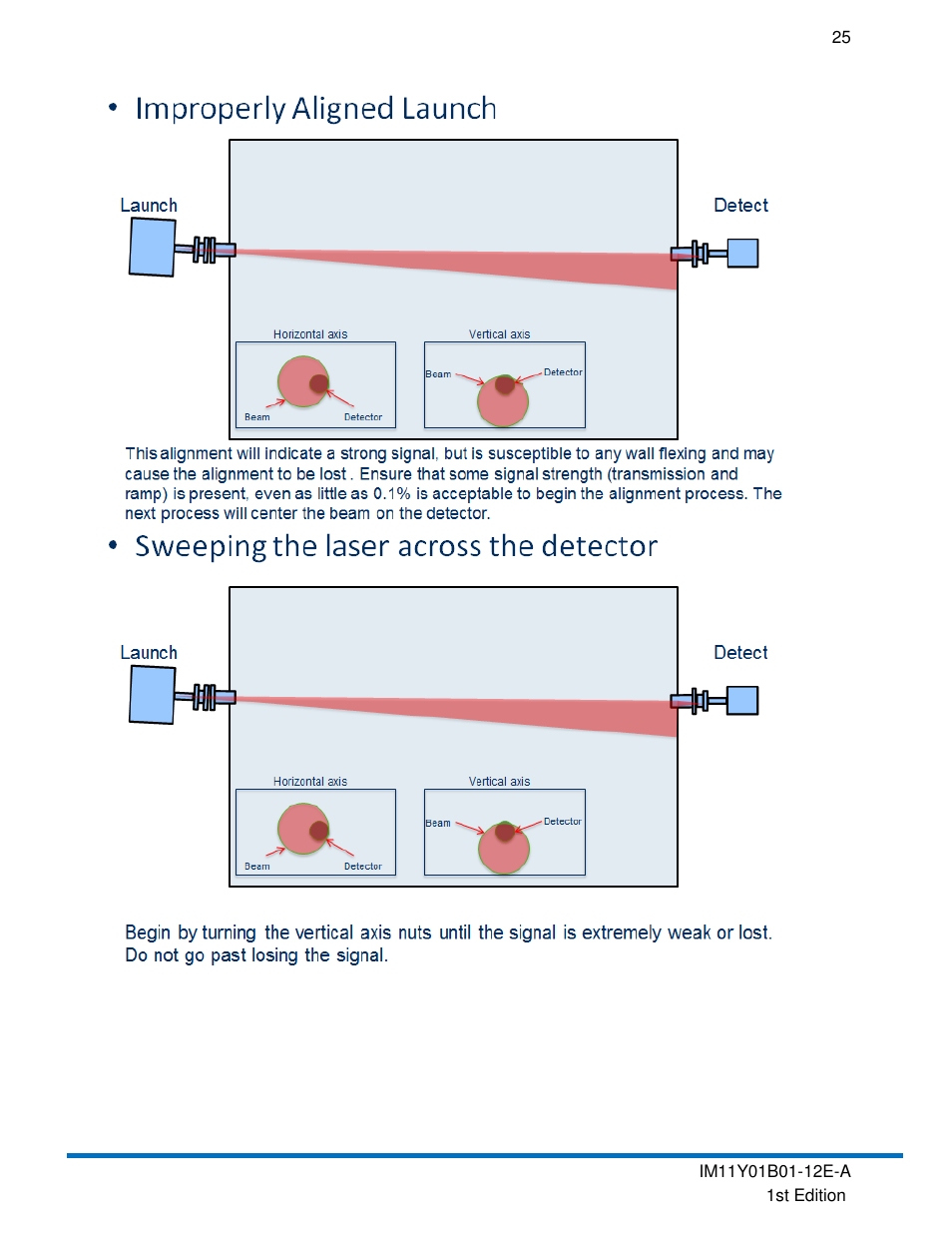 25

• Improperly Aligned Launch

Launch

Detect

Horizontal axis

Beam

Detector

Vertical axis

Beam

Detector

This alignment will indicate a strong signal, but is susceptible to any wall flexing and may cause the alignment to be lost . Ensure that some signal strength (transmission and ramp) is present, even as little as 0.1% is acceptable to begin the alignment process. The next process will center the beam on the detector.

• Sweeping the laser across the detector

Launch

Detect

Horizontal axis

Beam

Detector

Vertical axis

Beam

Detector

Begin by turning the vertical axis nuts until the signal is extremely weak or lost. Do not go past losing the signal.

IM11Y01B01-12E-A
1st Edition